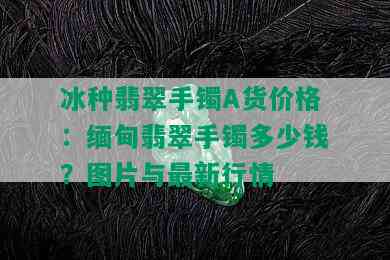 冰种翡翠手镯A货价格：缅甸翡翠手镯多少钱？图片与最新行情